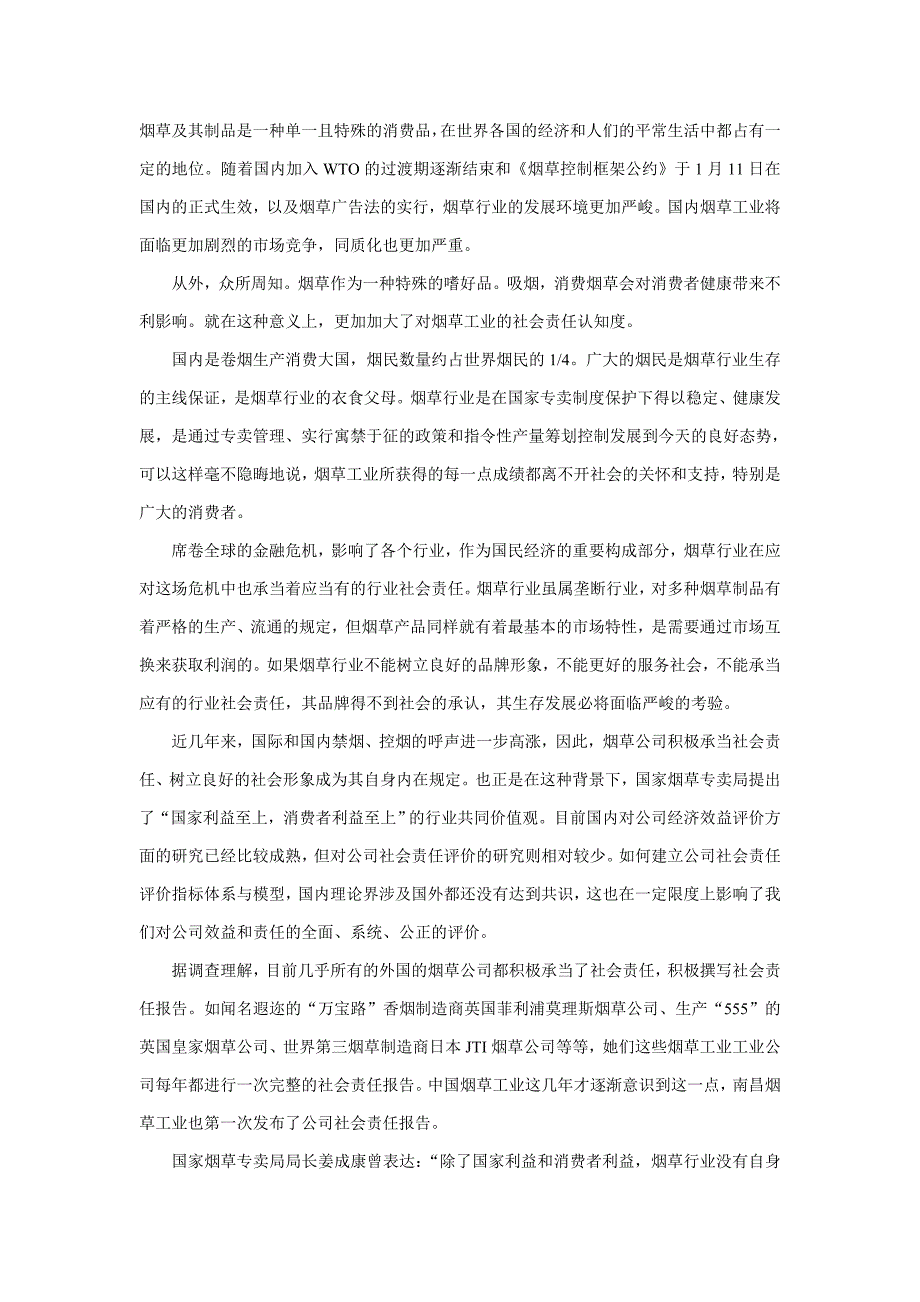 烟草及其制品是一种单一且特殊的消费品，在世界各国的经济和人们的平常生活中都占有一定的地位。随着国内加入 WTO 的过渡期逐渐结束和《烟草控制框架公约》于 1 月 11 日在国内的正式生效，以及烟草广告法的实行，烟草行业的发展环境更加严峻。国内烟草工业将面临更加剧烈的市场竞争，同质化也更加严重。

从外，众所周知。烟草作为一种特殊的嗜好品。吸烟，消费烟草会对消费者健康带来不利影响。就在这种意义上，更加加大了对烟草工业的社会责任认知度。

国内是卷烟生产消费大国，烟民数量约占世界烟民的 1/4。广大的烟民是烟草行业生存的主线保证，是烟草行业的衣食父母。烟草行业是在国家专卖制度保护下得以稳定、健康发展，是通过专卖管理、实行寓禁于征的政策和指令性产量筹划控制发展到今天的良好态势，可以这样毫不隐晦地说，烟草工业所获得的每一点成绩都离不开社会的关怀和支持，特别是广大的消费者。

席卷全球的金融危机，影响了各个行业，作为国民经济的重要构成部分，烟草行业在应对这场危机中也承当着应当有的行业社会责任。烟草行业虽属垄断行业，对多种烟草制品有着严格的生产、流通的规定，但烟草产品同样就有着最基本的市场特性，是需要通过市场互换来获取利润的。如果烟草行业不能树立良好的品牌形象，不能更好的服务社会，不能承当应有的行业社会责任，其品牌得不到社会的承认，其生存发展必将面临严峻的考验。

近几年来，国际和国内禁烟、控烟的呼声进一步高涨，因此，烟草公司积极承当社会责任、树立良好的社会形象成为其自身内在规定。也正是在这种背景下，国家烟草专卖局提出了“国家利益至上，消费者利益至上”的行业共同价值观。目前国内对公司经济效益评价方面的研究已经比较成熟，但对公司社会责任评价的研究则相对较少。如何建立公司社会责任评价指标体系与模型，国内理论界涉及国外都还没有达到共识，这也在一定限度上影响了我们对公司效益和责任的全面、系统、公正的评价。

据调查理解，目前几乎所有的外国的烟草公司都积极承当了社会责任，积极撰写社会责任报告。如闻名遐迩的“万宝路”香烟制造商英国菲利浦莫理斯烟草公司、生产“555”的英国皇家烟草公司、世界第三烟草制造商日本 JTI 烟草公司等等，她们这些烟草工业工业公司每年都进行一次完整的社会责任报告。中国烟草工业这几年才逐渐意识到这一点，南昌烟草工业也第一次发布了公司社会责任报告。

国家烟草专卖局局长姜成康曾表达：“除了国家利益和消费者利益，烟草行业没有自身